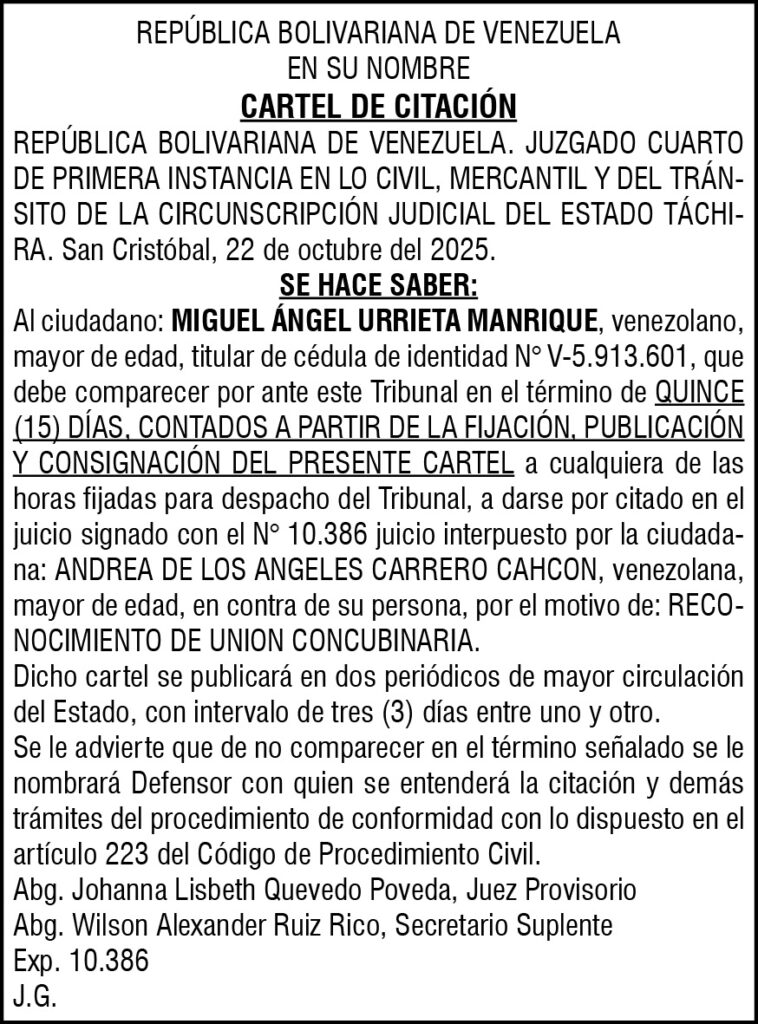 REPÚBLICA BOLIVARIANA DE VENEZUELA
EN SU NOMBRE
CARTEL DE CITACIÓN
REPÚBLICA BOLIVARIANA DE VENEZUELA. JUZGADO CUARTO DE PRIMERA INSTANCIA EN LO CIVIL, MERCANTIL Y DEL TRÁNSITO DE LA CIRCUNSCRIPCIÓN JUDICIAL DEL ESTADO TÁCHIRA. San Cristóbal, 22 de octubre del 2025.
SE HACE SABER:
Al ciudadano: MIGUEL ÁNGEL URRIETA MANRIQUE, venezolano, mayor de edad, titular de cédula de identidad N° V-5.913.601, que debe comparecer por ante este Tribunal en el término de QUINCE (15) DÍAS, CONTADOS A PARTIR DE LA FIJACIÓN, PUBLICACIÓN Y CONSIGNACIÓN DEL PRESENTE CARTEL a cualquiera de las horas fijadas para despacho del Tribunal, a darse por citado en el juicio signado con el N° 10.386 juicio interpuesto por la ciudadana: ANDREA DE LOS ANGELES CARRERO CAHCON, venezolana, mayor de edad, en contra de su persona, por el motivo de: RECONOCIMIENTO DE UNION CONCUBINARIA.
Dicho cartel se publicará en dos periódicos de mayor circulación del Estado, con intervalo de tres (3) días entre uno y otro.
Se le advierte que de no comparecer en el término señalado se le nombrará Defensor con quien se entenderá la citación y demás trámites del procedimiento de conformidad con lo dispuesto en el artículo 223 del Código de Procedimiento Civil.
Abg. Johanna Lisbeth Quevedo Poveda, Juez Provisorio
Abg. Wilson Alexander Ruiz Rico, Secretario Suplente
Exp. 10.386
J.G.